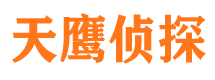 天鹰侦探